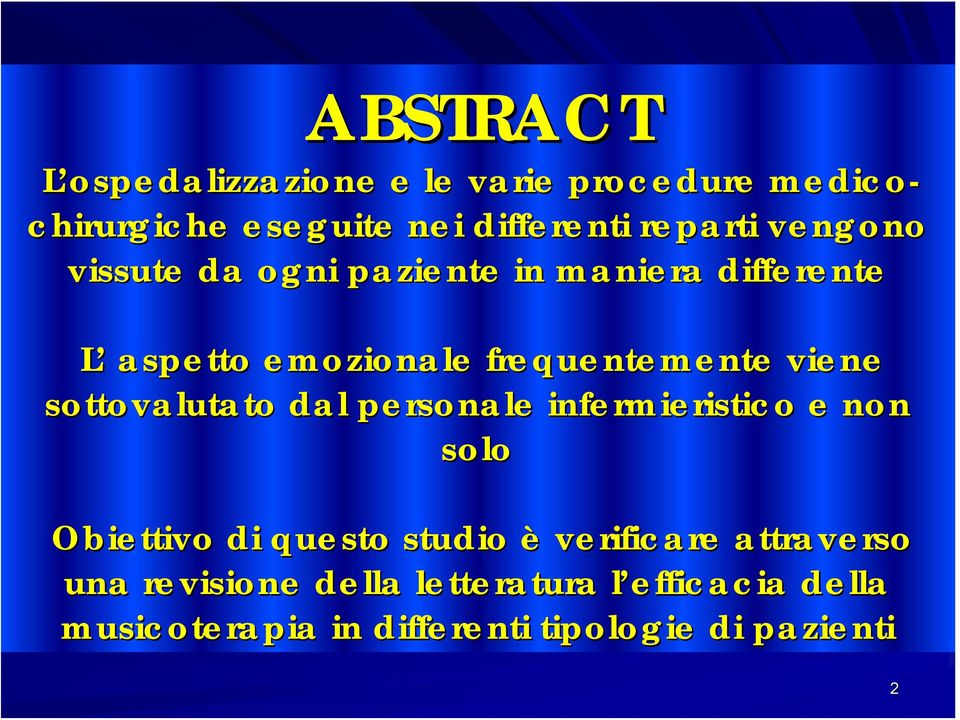 ABSTRACT

L'ospedalizzazione e le varie procedure medico-chirurgiche eseguite nei differenti reparti vengono vissute da ogni paziente in maniera differente

L' aspetto emozionale frequentemente viene sottovalutato dal personale infermieristico e non solo

Obiettivo di questo studio è verificare attraverso una revisione della letteratura l'efficacia della musicoterapia in differenti tipologie di pazienti

2